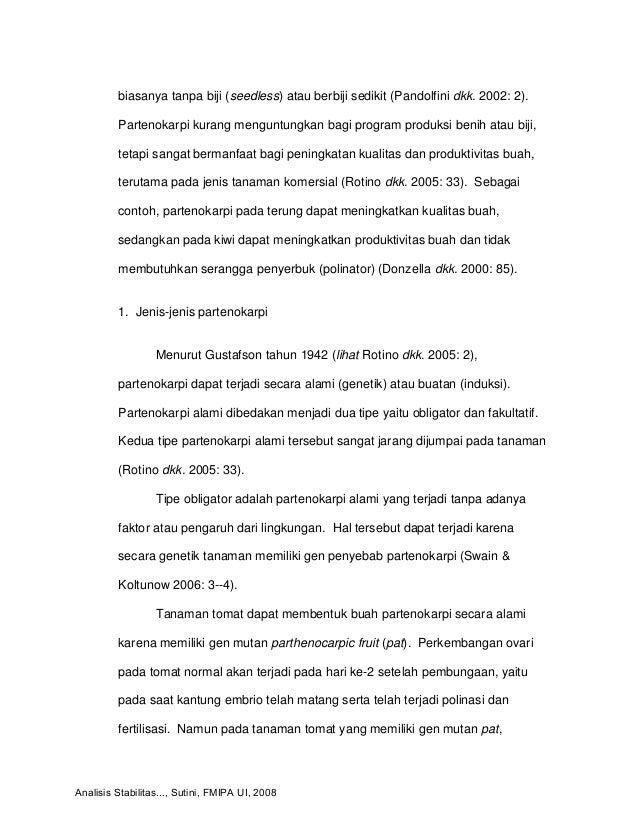 biasanya tanpa biji (seedless) atau berbiji sedikit (Pandolfini dkk. 2002: 2). Partenokarpi kurang menguntungkan bagi program produksi benih atau biji, tetapi sangat bermanfaat bagi peningkatan kualitas dan produktivitas buah, terutama pada jenis tanaman komersial (Rotino dkk. 2005: 33). Sebagai contoh, partenokarpi pada terung dapat meningkatkan kualitas buah, sedangkan pada kiwi dapat meningkatkan produktivitas buah dan tidak membutuhkan serangga penyerbuk (polinator) (Donzella dkk. 2000: 85).

1. Jenis-jenis partenokarpi

Menurut Gustafson tahun 1942 (lihat Rotino dkk. 2005: 2), partenokarpi dapat terjadi secara alami (genetik) atau buatan (induksi). Partenokarpi alami dibedakan menjadi dua tipe yaitu obligator dan fakultatif. Kedua tipe partenokarpi alami tersebut sangat jarang dijumpai pada tanaman (Rotino dkk. 2005: 33).

Tipe obligator adalah partenokarpi alami yang terjadi tanpa adanya faktor atau pengaruh dari lingkungan. Hal tersebut dapat terjadi karena secara genetik tanaman memiliki gen penyebab partenokarpi (Swain & Koltunow 2006: 3--4).

Tanaman tomat dapat membentuk buah partenokarpi secara alami karena memiliki gen mutan parthenocarpic fruit (pat). Perkembangan ovari pada tomat normal akan terjadi pada hari ke-2 setelah pembungaan, yaitu pada saat kantung embrio telah matang serta telah terjadi polinasi dan fertilisasi. Namun pada tanaman tomat yang memiliki gen mutan pat,

Analisis Stabilitas..., Sutini, FMIPA UI, 2008